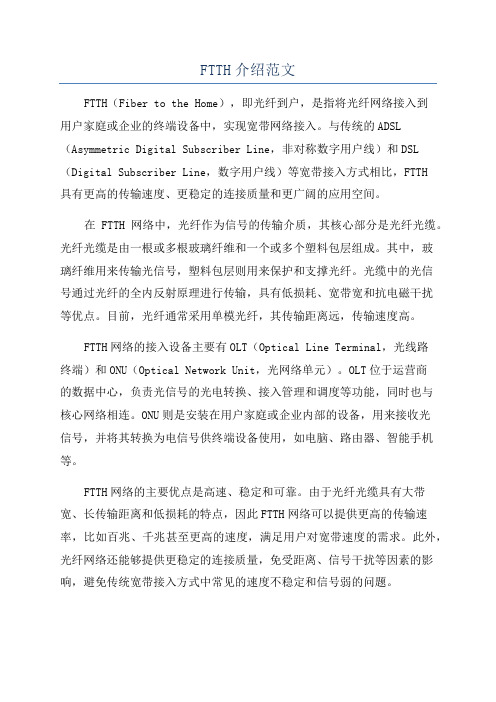 FTTH 介绍范文

FTTH（Fiber to the Home），即光纤到户，是指将光纤网络接入到用户家庭或企业的终端设备中，实现宽带网络接入。与传统的 ADSL（Asymmetric Digital Subscriber Line，非对称数字用户线）和 DSL（Digital Subscriber Line，数字用户线）等宽带接入方式相比，FTTH 具有更高的传输速度、更稳定的连接质量和更广阔的应用空间。

在 FTTH 网络中，光纤作为信号的传输介质，其核心部分是光纤光缆。光纤光缆是由一根或多根玻璃纤维和一个或多个塑料包层组成。其中，玻璃纤维用来传输光信号，塑料包层则用来保护和支撑光纤。光缆中的光信号通过光纤的全内反射原理进行传输，具有低损耗、宽带宽和抗电磁干扰等优点。目前，光纤通常采用单模光纤，其传输距离远，传输速度高。

FTTH 网络的接入设备主要有 OLT（Optical Line Terminal，光线路终端）和 ONU（Optical Network Unit，光网络单元）。OLT 位于运营商的数据中心，负责光信号的光电转换、接入管理和调度等功能，同时也与核心网络相连。ONU 则是安装在用户家庭或企业内部的设备，用来接收光信号，并将其转换为电信号供终端设备使用，如电脑、路由器、智能手机等。

FTTH 网络的主要优点是高速、稳定和可靠。由于光纤光缆具有大带宽、长传输距离和低损耗的特点，因此 FTTH 网络可以提供更高的传输速率，比如百兆、千兆甚至更高的速度，满足用户对宽带速度的需求。此外，光纤网络还能够提供更稳定的连接质量，免受距离、信号干扰等因素的影响，避免传统宽带接入方式中常见的速度不稳定和信号弱的问题。